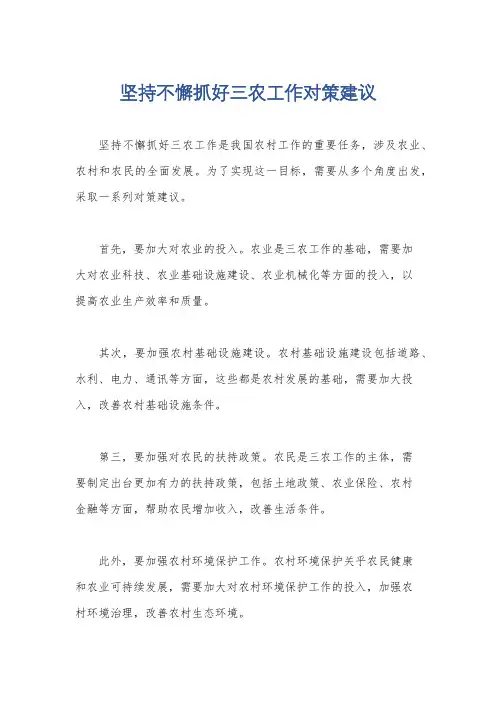 坚持不懈抓好三农工作对策建议

坚持不懈抓好三农工作是我国农村工作的重要任务，涉及农业、农村和农民的全面发展。为了实现这一目标，需要从多个角度出发，采取一系列对策建议。

首先，要加大对农业的投入。农业是三农工作的基础，需要加大对农业科技、农业基础设施建设、农业机械化等方面的投入，以提高农业生产效率和质量。

其次，要加强农村基础设施建设。农村基础设施建设包括道路、水利、电力、通讯等方面，这些都是农村发展的基础，需要加大投入，改善农村基础设施条件。

第三，要加强对农民的扶持政策。农民是三农工作的主体，需要制定出台更加有力的扶持政策，包括土地政策、农业保险、农村金融等方面，帮助农民增加收入，改善生活条件。

此外，要加强农村环境保护工作。农村环境保护关乎农民健康和农业可持续发展，需要加大对农村环境保护工作的投入，加强农村环境治理，改善农村生态环境。